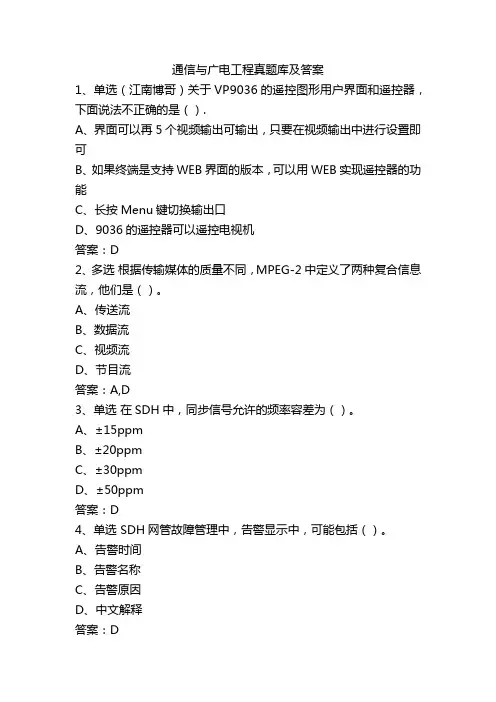 通信与广电工程真题库及答案

1、单选（江南博哥）关于 VP9036 的遥控图形用户界面和遥控器，下面说法不正确的是（ ）.

A、界面可以再 5 个视频输出可输出，只要在视频输出中进行设置即可

B、如果终端是支持 WEB 界面的版本，可以用 WEB 实现遥控器的功能

C、长按 Menu 键切换输出口

D、9036 的遥控器可以遥控电视机

答案：D

2、多选 根据传输媒体的质量不同，MPEG-2 中定义了两种复合信息流，他们是（ ）。

A、传送流

B、数据流

C、视频流

D、节目流

答案：A,D

3、单选 在 SDH 中，同步信号允许的频率容差为（ ）。

A、±15ppm

B、±20ppm

C、±30ppm

D、±50ppm

答案：D

4、单选 SDH 网管故障管理中，告警显示中，可能包括（ ）。

A、告警时间

B、告警名称

C、告警原因

D、中文解释

答案：D